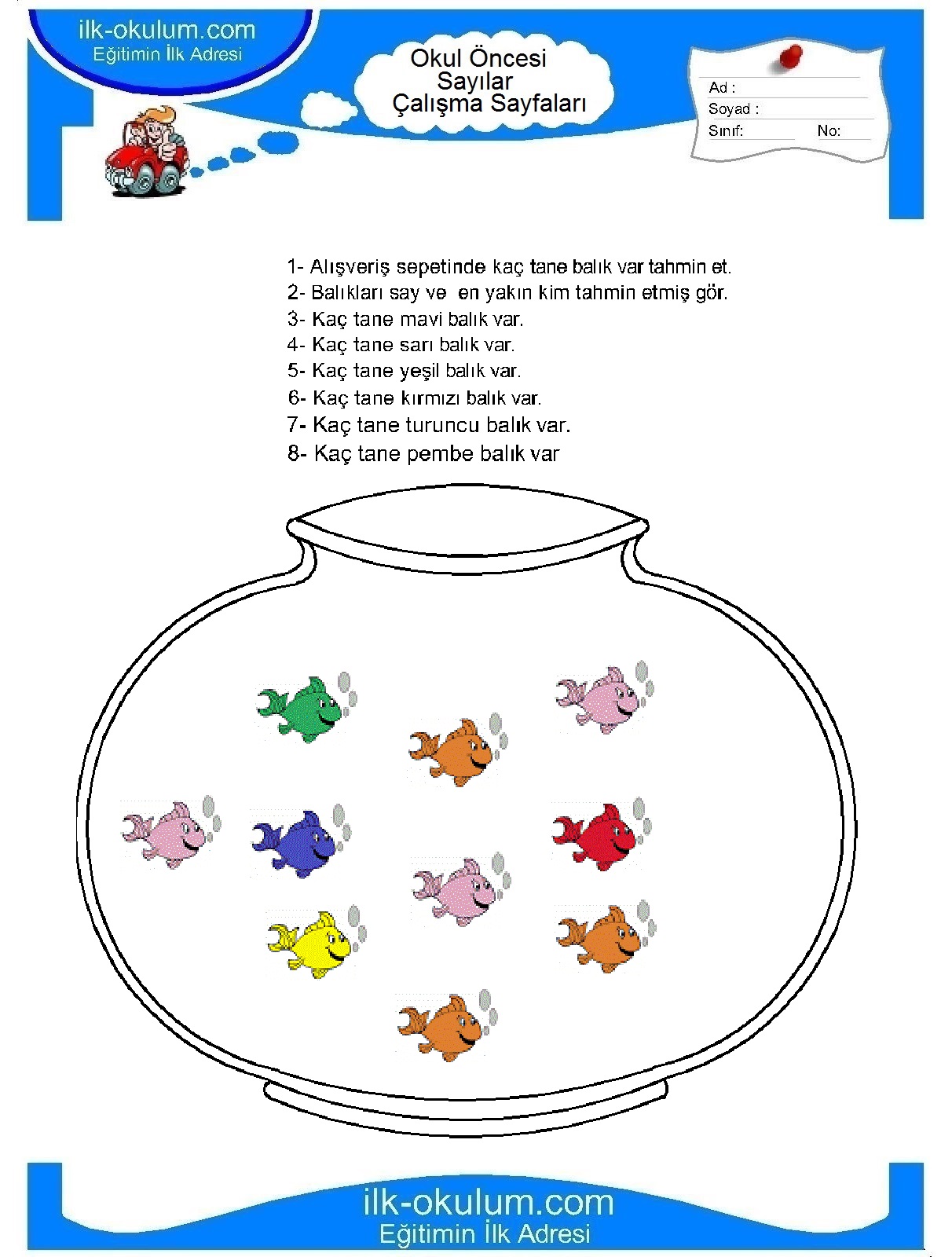 ilk-okulum.com
Eğitimin İlk Adresi

Okul Öncesi
Sayılar
Çalışma Sayfaları

Ad :
Soyad :
Sınıf: No:

1- Alışveriş sepetinde kaç tane balık var tahmin et.
2- Balıkları say ve en yakın kim tahmin etmiş gör.
3- Kaç tane mavi balık var.
4- Kaç tane sarı balık var.
5- Kaç tane yeşil balık var.
6- Kaç tane kırmızı balık var.
7- Kaç tane turuncu balık var.
8- Kaç tane pembe balık var

ilk-okulum.com
Eğitimin İlk Adresi